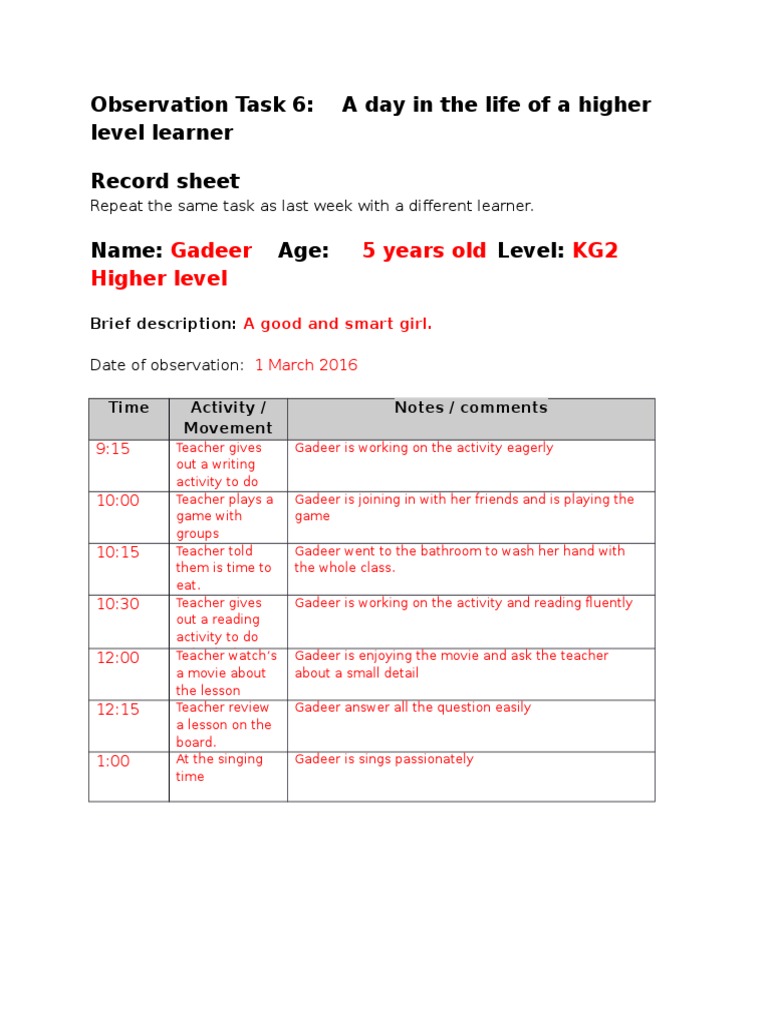 Observation Task 6: A day in the life of a higher level learner

Record sheet

Repeat the same task as last week with a different learner.

Name: Gadeer Age: 5 years old Level: KG2 Higher level

Brief description: A good and smart girl.

Date of observation: 1 March 2016

| Time | Activity / Movement | Notes / comments |
|---|---|---|
| 9:15 | Teacher gives out a writing activity to do | Gadeer is working on the activity eagerly |
| 10:00 | Teacher plays a game with groups | Gadeer is joining in with her friends and is playing the game |
| 10:15 | Teacher told them is time to eat. | Gadeer went to the bathroom to wash her hand with the whole class. |
| 10:30 | Teacher gives out a reading activity to do | Gadeer is working on the activity and reading fluently |
| 12:00 | Teacher watch's a movie about the lesson | Gadeer is enjoying the movie and ask the teacher about a small detail |
| 12:15 | Teacher review a lesson on the board. | Gadeer answer all the question easily |
| 1:00 | At the singing time | Gadeer is sings passionately |